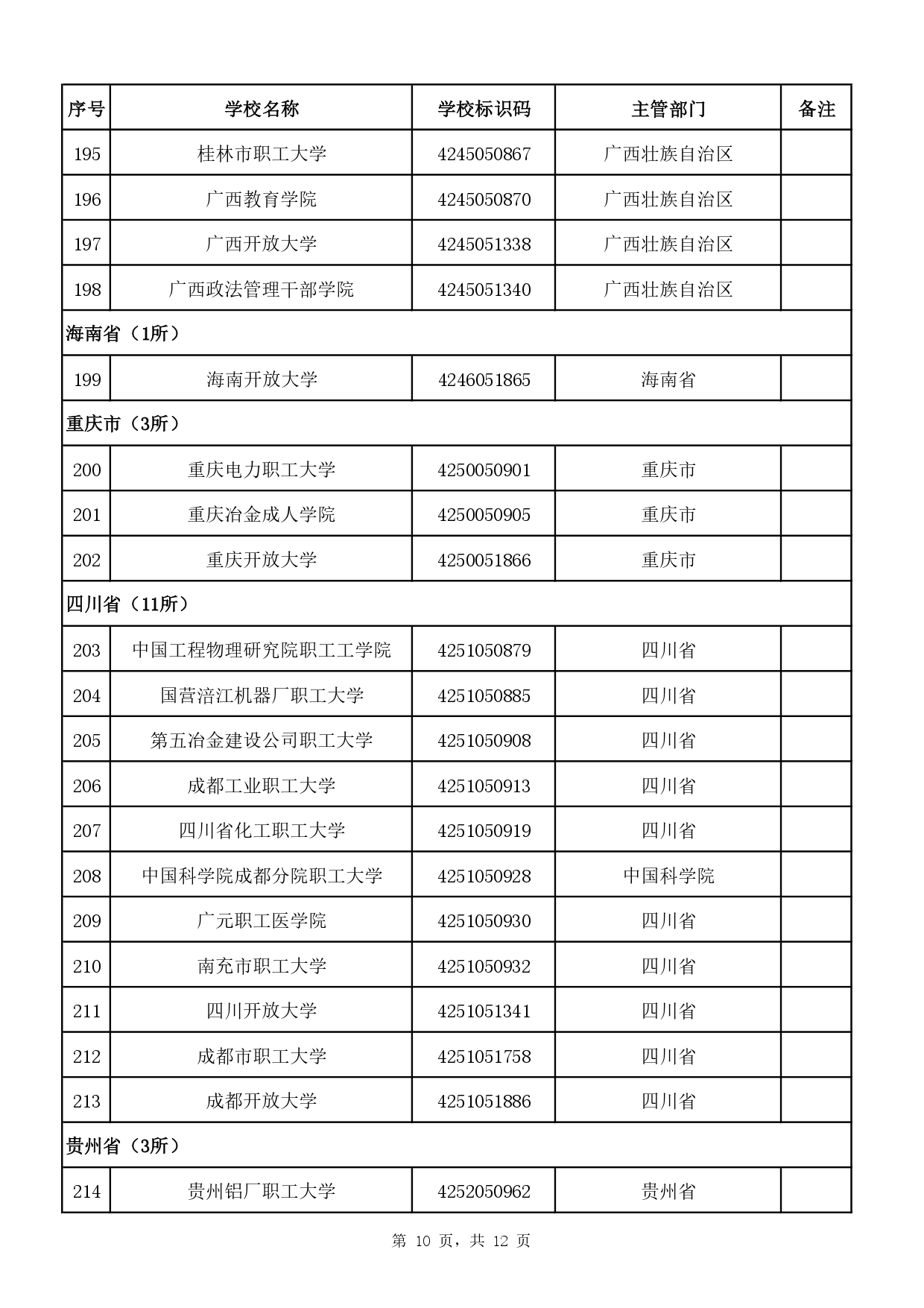 | 序号 | 学校名称 | 学校标识码 | 主管部门 | 备注 |
|---|---|---|---|---|
| 195 | 桂林市职工大学 | 4245050867 | 广西壮族自治区 | |
| 196 | 广西教育学院 | 4245050870 | 广西壮族自治区 | |
| 197 | 广西开放大学 | 4245051338 | 广西壮族自治区 | |
| 198 | 广西政法管理干部学院 | 4245051340 | 广西壮族自治区 | |
| 海南省（1所） | | | | |
| 199 | 海南开放大学 | 4246051865 | 海南省 | |
| 重庆市（3所） | | | | |
| 200 | 重庆电力职工大学 | 4250050901 | 重庆市 | |
| 201 | 重庆冶金成人学院 | 4250050905 | 重庆市 | |
| 202 | 重庆开放大学 | 4250051866 | 重庆市 | |
| 四川省（11所） | | | | |
| 203 | 中国工程物理研究院职工工学院 | 4251050879 | 四川省 | |
| 204 | 国营涪江机器厂职工大学 | 4251050885 | 四川省 | |
| 205 | 第五冶金建设公司职工大学 | 4251050908 | 四川省 | |
| 206 | 成都工业职工大学 | 4251050913 | 四川省 | |
| 207 | 四川省化工职工大学 | 4251050919 | 四川省 | |
| 208 | 中国科学院成都分院职工大学 | 4251050928 | 中国科学院 | |
| 209 | 广元职工医学院 | 4251050930 | 四川省 | |
| 210 | 南充市职工大学 | 4251050932 | 四川省 | |
| 211 | 四川开放大学 | 4251051341 | 四川省 | |
| 212 | 成都市职工大学 | 4251051758 | 四川省 | |
| 213 | 成都开放大学 | 4251051886 | 四川省 | |
| 贵州省（3所） | | | | |
| 214 | 贵州铝厂职工大学 | 4252050962 | 贵州省 | |

第 10 页，共 12 页